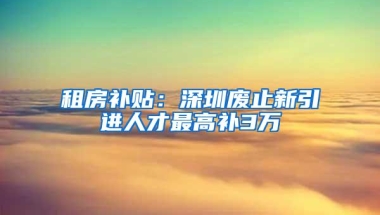 租房补贴：深圳废止新引进人才最高补3万